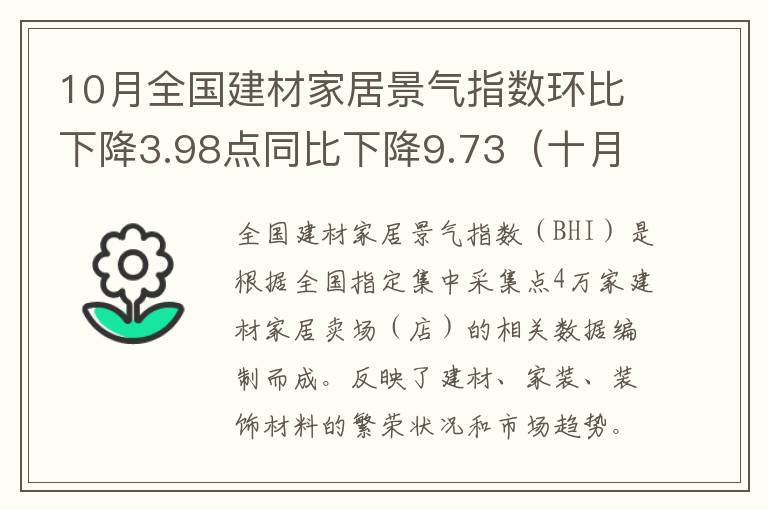 10月全国建材家居景气指数环比下降3.98点同比下降9.73（十月

全国建材家居景气指数（BHI）是根据全国指定集中采集点4万家建材家居卖场（店）的相关数据编制而成。反映了建材、家装、装饰材料的繁荣状况和市场趋势。